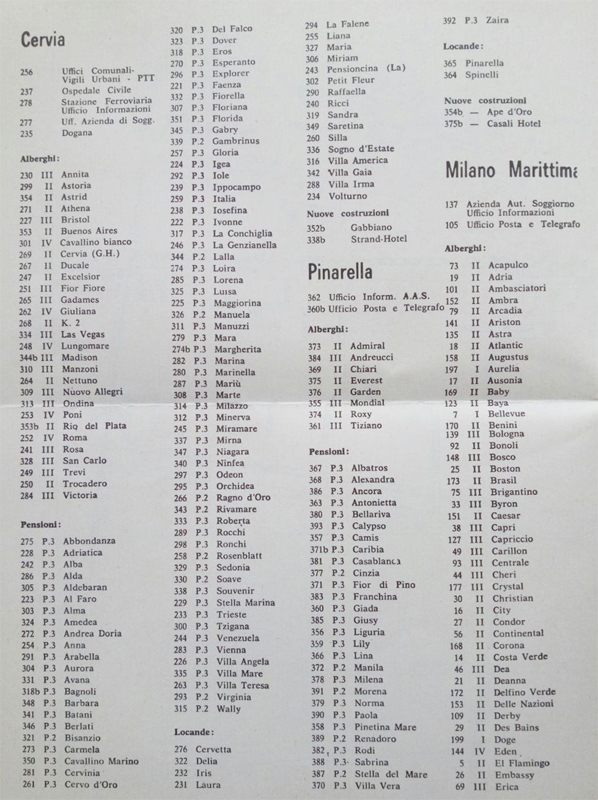 Cervia

256 Uffici Comunali-Vigili Urbani - PTT
237 Ospedale Civile
278 Stazione Ferroviaria Ufficio Informazioni
277 Uff. Azienda di Sogg.
235 Dogana

Alberghi:

230 III Annita
299 II Astoria
354 II Astrid
271 II Athena
227 III Bristol
353 II Buenos Aires
301 IV Cavallino bianco
269 II Cervia (G.H.)
267 II Ducale
247 II Excelsior
251 III Fior Fiore
265 III Gadames
262 IV Giuliana
268 II K. 2
334 III Las Vegas
248 IV Lungomare
344b III Madison
310 III Manzoni
264 II Nettuno
309 III Nuovo Allegri
313 III Ondina
253 IV Poni
353b II Rio del Plata
252 IV Roma
241 III Rosa
328 III San Carlo
249 III Trevi
250 II Trocadero
284 III Victoria

Pensioni:

275 P.3 Abbondanza
228 P.3 Adriatica
242 P.3 Alba
286 P.3 Alda
305 P.3 Aldebaran
223 P.3 Al Faro
303 P.3 Alma
324 P.3 Amedea
272 P.3 Andrea Doria
254 P.3 Anna
291 P.3 Arabella
304 P.3 Aurora
331 P.3 Avana
318b P.3 Bagnoli
348 P.3 Barbara
341 P.3 Batani
346 P.3 Berlati
321 P.2 Bisanzio
273 P.3 Carmela
350 P.3 Cavallino Marino
281 P.3 Cervinia
261 P.3 Cervo d'Oro

320 P.3 Del Falco
323 P.3 Dover
318 P.3 Eros
270 P.3 Esperanto
296 P.3 Explorer
221 P.3 Faenza
332 P.3 Fiorella
307 P.3 Floriana
351 P.3 Florida
345 P.3 Gabry
339 P.2 Gambrinus
257 P.3 Gloria
224 P.3 Igea
292 P.3 Iole
239 P.3 Ippocampo
259 P.3 Italia
238 P.3 Iosefina
222 P.3 Ivonne
317 P.3 La Conchiglia
246 P.3 La Genzianella
344 P.2 Lalla
274 P.3 Loira
285 P.3 Lorena
325 P.3 Luisa
225 P.3 Maggiorina
326 P.2 Manuela
311 P.3 Manuzzi
279 P.3 Mara
274b P.3 Margherita
282 P.3 Marina
280 P.3 Marinella
287 P.3 Mariù
308 P.3 Marte
314 P.3 Milazzo
312 P.3 Minerva
245 P.3 Miramare
337 P.3 Mirna
347 P.3 Niagara
340 P.3 Ninfea
297 P.3 Odeon
295 P.3 Orchidea
266 P.2 Ragno d'Oro
343 P.2 Rivamare
333 P.3 Roberta
289 P.3 Rocchi
298 P.3 Ronchi
258 P.2 Rosenblatt
329 P.3 Sedonia
330 P.2 Soave
338 P.3 Souvenir
229 P.3 Stella Marina
233 P.3 Trieste
300 P.3 Tzigana
244 P.3 Venezuela
283 P.3 Vienna
226 P.3 Villa Angela
335 P.3 Villa Mare
263 P.3 Villa Teresa
293 P.2 Virginia
315 P.2 Wally

Locande:

276 Cervetta
322 Delia
232 Iris
231 Laura

294 La Falene
255 Liana
327 Maria
306 Miriam
243 Pensioncina (La)
302 Petit Fleur
290 Raffaella
240 Ricci
319 Sandra
349 Saretina
260 Silla
336 Sogno d'Estate
316 Villa America
342 Villa Gaia
288 Villa Irma
234 Volturno

Nuove costruzioni

352b Gabbiano
338b Strand-Hotel

Pinarella

362 Ufficio Inform. A.A.S.
360b Ufficio Posta e Telegrafo

Alberghi:

373 II Admiral
384 III Andreucci
369 II Chiari
375 II Everest
376 II Garden
355 III Mondial
374 II Roxy
361 III Tiziano

Pensioni:

367 P.3 Albatros
368 P.3 Alexandra
386 P.3 Ancora
363 P.3 Antonietta
380 P.3 Bellariva
393 P.3 Calypso
357 P.3 Camis
371b P.3 Caribia
381 P.3 Casablanca
377 P.2 Cinzia
371 P.3 Fior di Pino
383 P.3 Franchina
360 P.3 Giada
385 P.3 Giusy
356 P.3 Liguria
359 P.3 Lily
366 P.3 Lina
372 P.2 Manila
378 P.3 Milena
391 P.2 Morena
379 P.3 Norma
390 P.3 Paola
358 P.3 Pinetina Mare
389 P.2 Renadoro
382 P.3 Rodi
388 P.3 Sabrina
387 P.2 Stella del Mare
370 P.3 Villa Vera

392 P.3 Zaira

Locande:

365 Pinarella
364 Spinelli

Nuove costruzioni

354b — Ape d'Oro
375b — Casali Hotel

Milano Marittima

137 Azienda Aut. Soggiorno Ufficio Informazioni
105 Ufficio Posta e Telegrafo

Alberghi:

73 II Acapulco
19 II Adria
101 II Ambasciatori
152 II Ambra
79 II Arcadia
141 II Ariston
135 II Astra
18 II Atlantic
158 II Augustus
197 I Aurelia
17 II Ausonia
169 II Baby
123 II Baya
7 I Bellevue
170 II Benini
139 III Bologna
92 II Bonoli
148 III Bosco
25 II Boston
173 II Brasil
75 III Brigantino
33 III Byron
151 II Caesar
38 III Capri
127 III Capriccio
49 III Carillon
93 III Centrale
44 III Cheri
177 III Crystal
30 II Christian
16 II City
27 II Condor
56 II Continental
168 II Corona
14 II Costa Verde
46 III Dea
21 II Deanna
172 II Delfino Verde
153 II Delle Nazioni
109 II Derby
29 II Des Bains
199 I Doge
144 IV Eden
5 II El Flamingo
26 II Embassy
69 III Erica